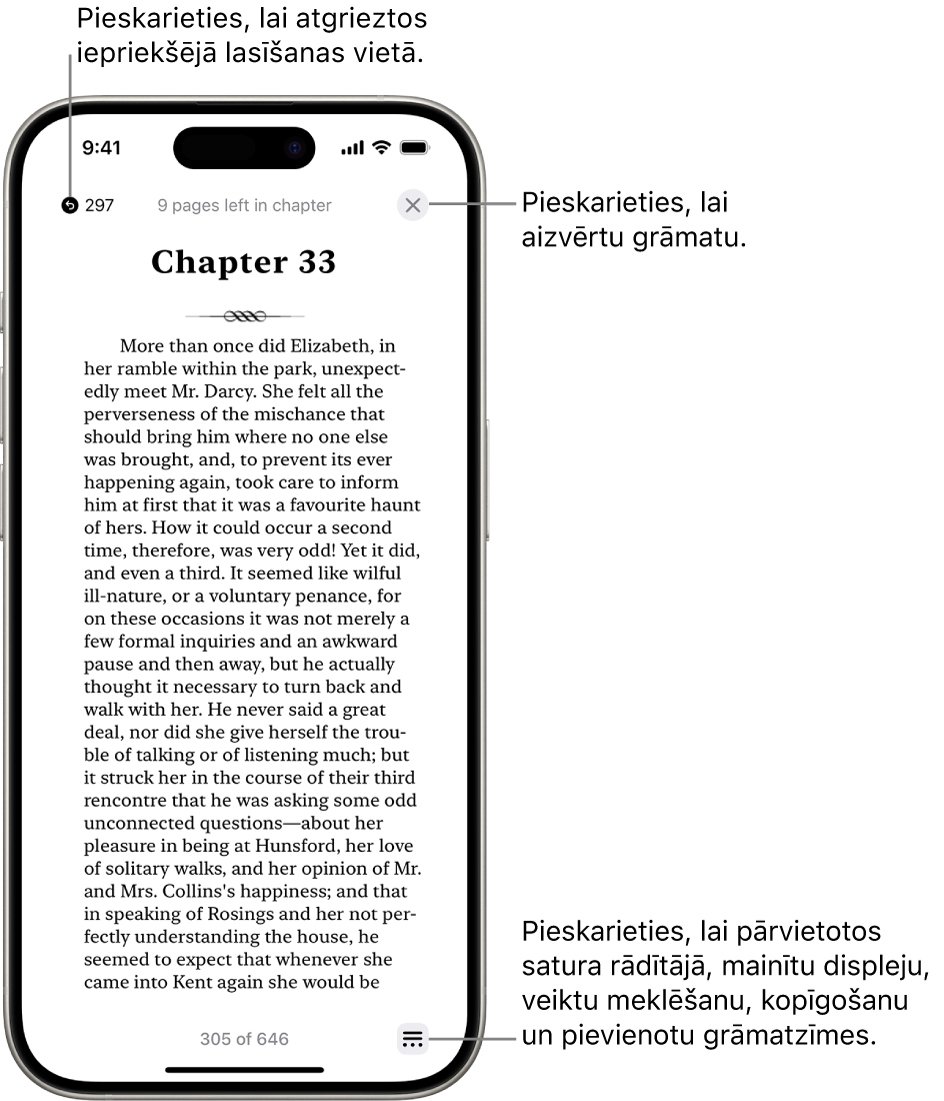 Pieskarieties, lai atgrieztos iepriekšējā lasīšanas vietā.

9:41

297

9 pages left in chapter

Pieskarieties, lai aizvērtu grāmatu.

Chapter 33

More than once did Elizabeth, in her ramble within the park, unexpectedly meet Mr. Darcy. She felt all the perverseness of the mischance that should bring him where no one else was brought, and, to prevent its ever happening again, took care to inform him at first that it was a favourite haunt of hers. How it could occur a second time, therefore, was very odd! Yet it did, and even a third. It seemed like wilful ill-nature, or a voluntary penance, for on these occasions it was not merely a few formal inquiries and an awkward pause and then away, but he actually thought it necessary to turn back and walk with her. He never said a great deal, nor did she give herself the trouble of talking or of listening much; but it struck her in the course of their third rencontre that he was asking some odd unconnected questions—about her pleasure in being at Hunsford, her love of solitary walks, and her opinion of Mr. and Mrs. Collins's happiness; and that in speaking of Rosings and her not perfectly understanding the house, he seemed to expect that whenever she came into Kent again she would be

305 of 646

Pieskarieties, lai pārvietotos satura rādītājā, mainītu displeju, veiktu meklēšanu, kopīgošanu un pievienotu grāmatzīmes.